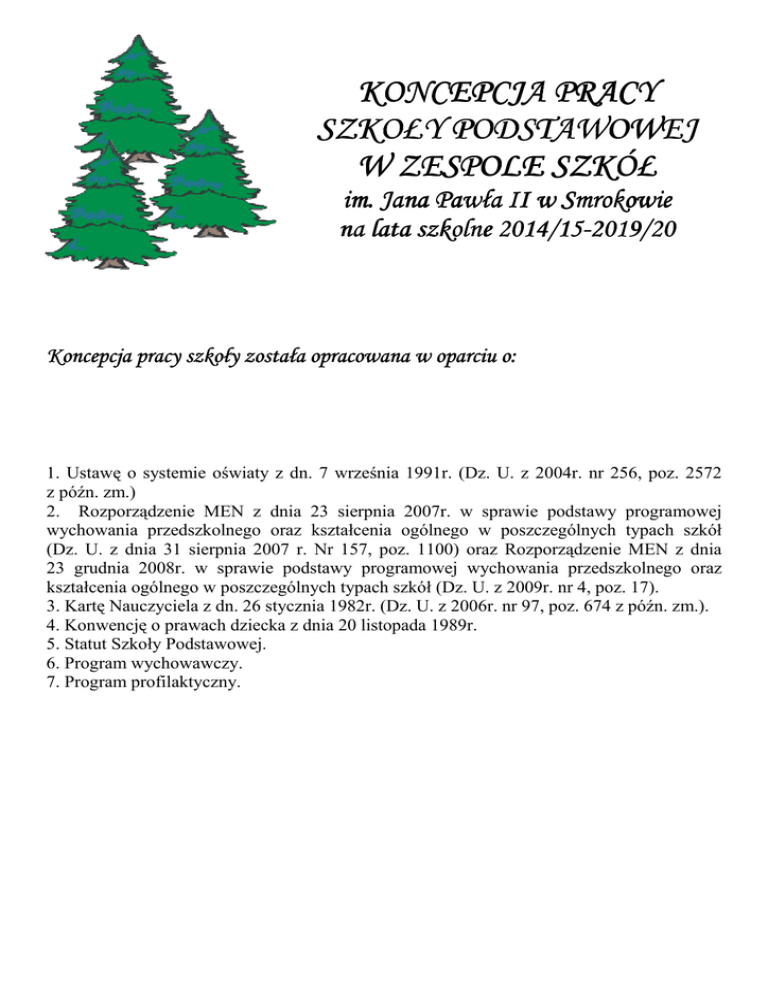 KONCEPCJA PRACY SZKOŁY PODSTAWOWEJ W ZESPOLE SZKÓŁ
im. Jana Pawła II w Smrokowie
na lata szkolne 2014/15-2019/20

Koncepcja pracy szkoły została opracowana w oparciu o:

1. Ustawę o systemie oświaty z dn. 7 września 1991r. (Dz. U. z 2004r. nr 256, poz. 2572 z późn. zm.)
2. Rozporządzenie MEN z dnia 23 sierpnia 2007r. w sprawie podstawy programowej wychowania przedszkolnego oraz kształcenia ogólnego w poszczególnych typach szkół (Dz. U. z dnia 31 sierpnia 2007 r. Nr 157, poz. 1100) oraz Rozporządzenie MEN z dnia 23 grudnia 2008r. w sprawie podstawy programowej wychowania przedszkolnego oraz kształcenia ogólnego w poszczególnych typach szkół (Dz. U. z 2009r. nr 4, poz. 17).
3. Kartę Nauczyciela z dn. 26 stycznia 1982r. (Dz. U. z 2006r. nr 97, poz. 674 z późn. zm.).
4. Konwencję o prawach dziecka z dnia 20 listopada 1989r.
5. Statut Szkoły Podstawowej.
6. Program wychowawczy.
7. Program profilaktyczny.